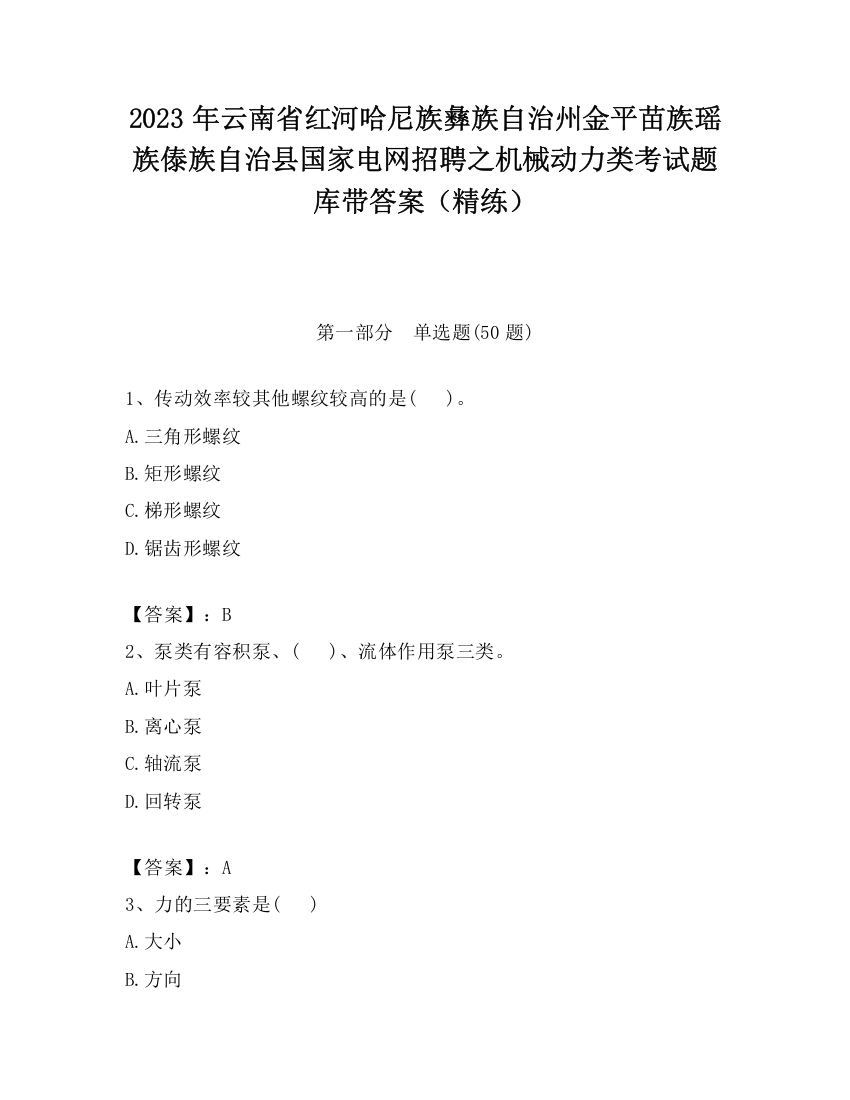 2023 年云南省红河哈尼族彝族自治州金平苗族瑶族傣族自治县国家电网招聘之机械动力类考试题库带答案（精练）

第一部分　单选题(50 题)

1、传动效率较其他螺纹较高的是(　　)。

A.三角形螺纹

B.矩形螺纹

C.梯形螺纹

D.锯齿形螺纹

【答案】：B

2、泵类有容积泵、(　　)、流体作用泵三类。

A.叶片泵

B.离心泵

C.轴流泵

D.回转泵

【答案】：A

3、力的三要素是(　　)

A.大小

B.方向